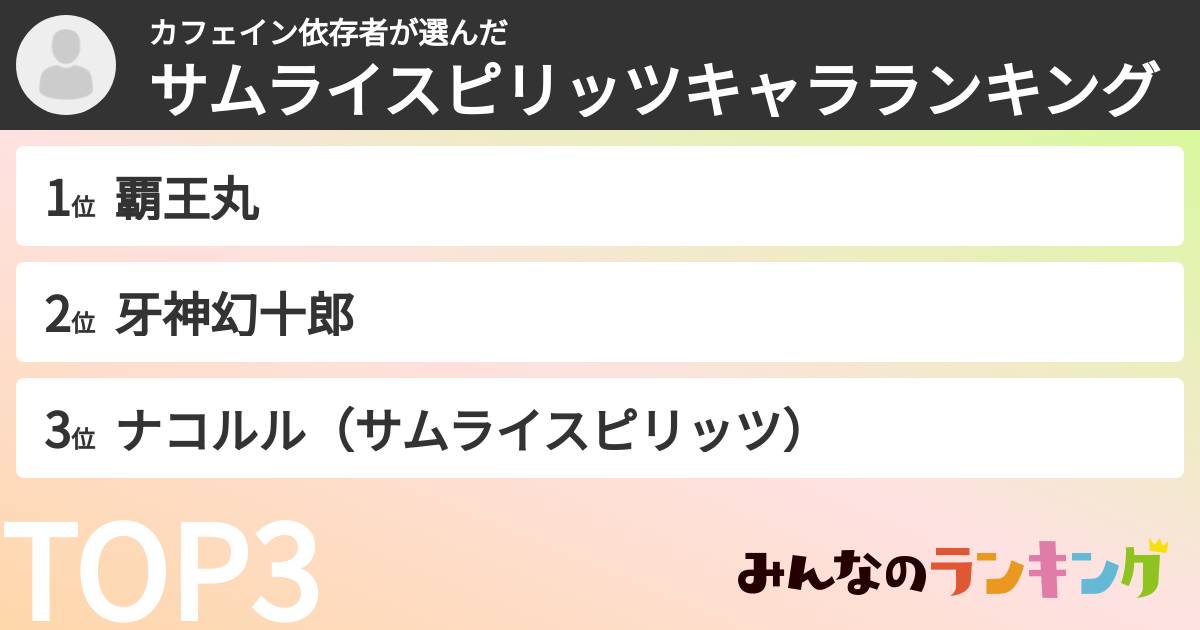 カフェイン依存者が選んだ
サムライスピリッツキャラランキング

1位 覇王丸

2位 牙神幻十郎

3位 ナコルル（サムライスピリッツ）

TOP3

みんなのランキング